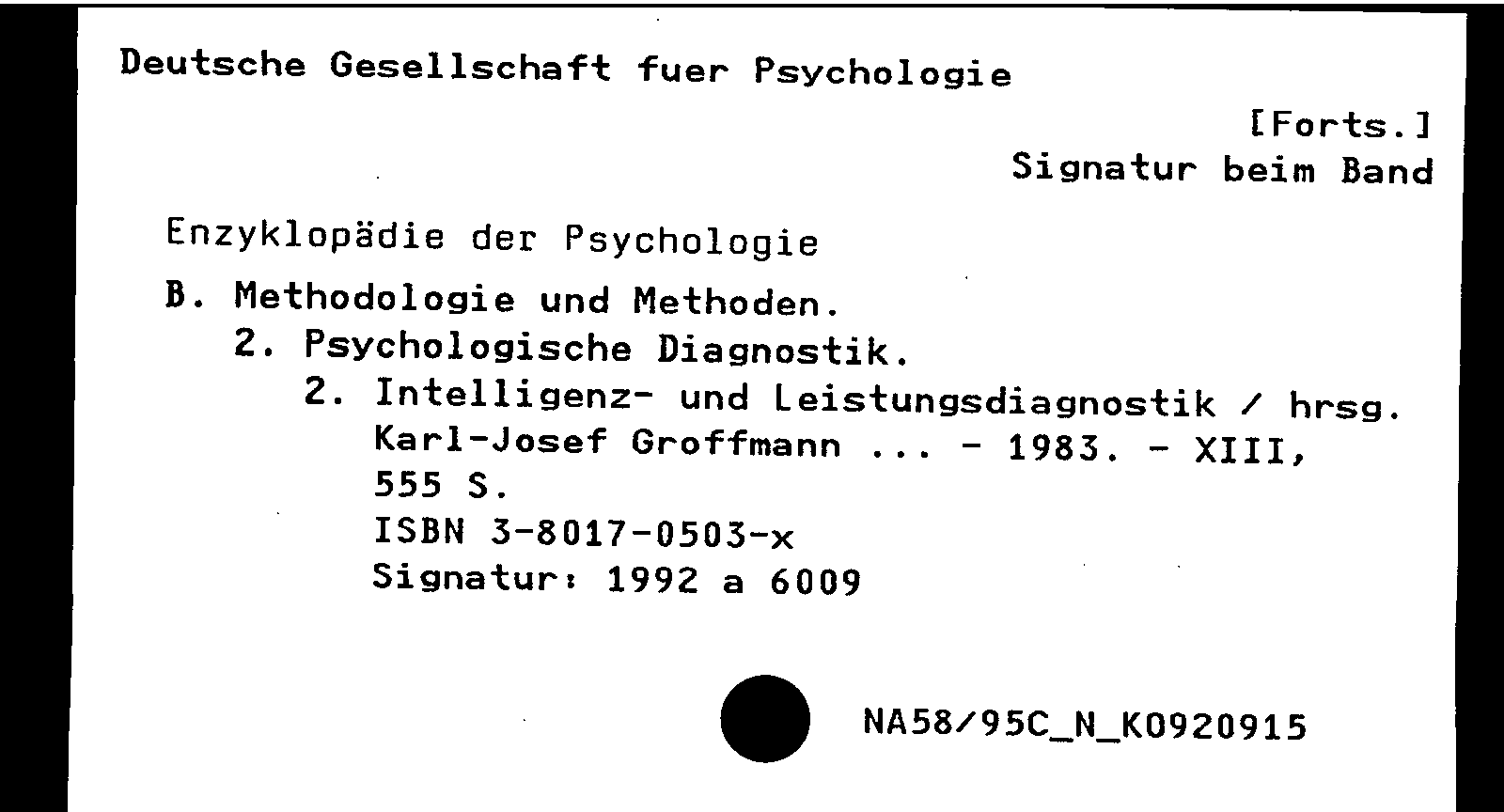 Deutsche Gesellschaft fuer Psychologie

[Forts.]
Signatur beim Band

Enzyklopädie der Psychologie

B. Methodologie und Methoden.
2. Psychologische Diagnostik.
2. Intelligenz- und Leistungsdiagnostik / hrsg. Karl-Josef Groffmann ... - 1983. - XIII, 555 S.
ISBN 3-8017-0503-x
Signatur: 1992 a 6009

NA58/95C_N_K0920915